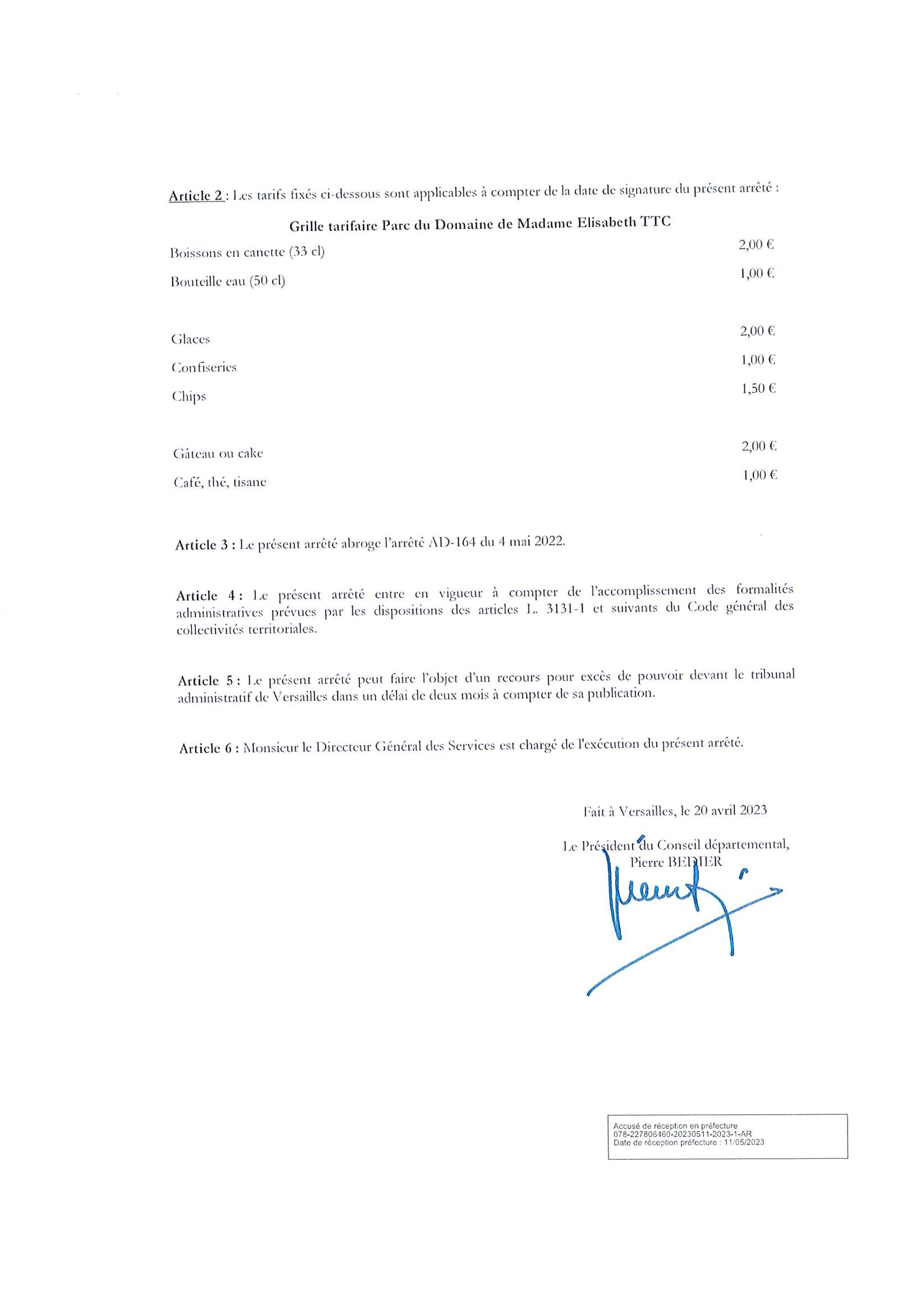 Article 2 : Les tarifs fixés ci-dessous sont applicables à compter de la date de signature du présent arrêté :

Grille tarifaire Parc du Domaine de Madame Elisabeth TTC

| | |
|---|---|
| Boissons en canette (33 cl) | 2,00 € |
| Bouteille eau (50 cl) | 1,00 € |
| Glaces | 2,00 € |
| Confiseries | 1,00 € |
| Chips | 1,50 € |
| Gâteau ou cake | 2,00 € |
| Café, thé, tisane | 1,00 € |

Article 3 : Le présent arrêté abroge l'arrêté AD-164 du 4 mai 2022.

Article 4 : Le présent arrêté entre en vigueur à compter de l'accomplissement des formalités administratives prévues par les dispositions des articles L. 3131-1 et suivants du Code général des collectivités territoriales.

Article 5 : Le présent arrêté peut faire l'objet d'un recours pour excès de pouvoir devant le tribunal administratif de Versailles dans un délai de deux mois à compter de sa publication.

Article 6 : Monsieur le Directeur Général des Services est chargé de l'exécution du présent arrêté.

Fait à Versailles, le 20 avril 2023

Le Président du Conseil départemental,
Pierre BEDIER

Accusé de réception en préfecture
078-227806460-20230511-2023-1-AR
Date de réception préfecture : 11/05/2023